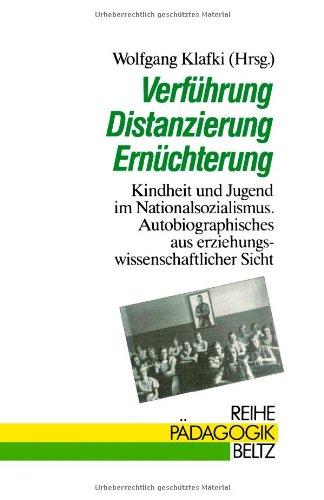 Urheberrechtlich geschütztes Material

Wolfgang Klafki (Hrsg.)

Verführung
Distanzierung
Ernüchterung

Kindheit und Jugend im Nationalsozialismus. Autobiographisches aus erziehungswissenschaftlicher Sicht

REIHE
PÄDAGOGIK
BELTZ

Urheberrechtlich geschütztes Material